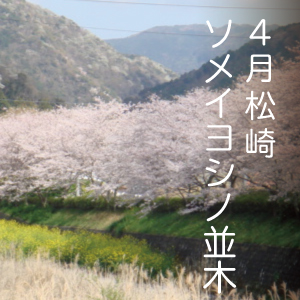 4月松崎
ソメイヨシノ並木